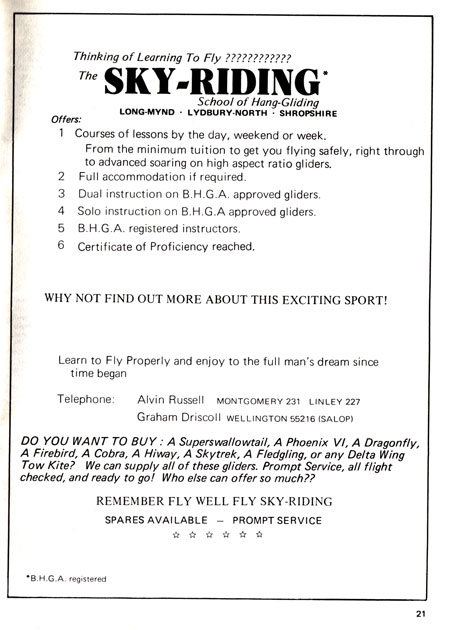 Thinking of Learning To Fly ????????????

The SKY-RIDING*

School of Hang-Gliding

LONG-MYND · LYDBURY-NORTH · SHROPSHIRE

Offers:

1 Courses of lessons by the day, weekend or week.
From the minimum tuition to get you flying safely, right through to advanced soaring on high aspect ratio gliders.

2 Full accommodation if required.

3 Dual instruction on B.H.G.A. approved gliders.

4 Solo instruction on B.H.G.A approved gliders.

5 B.H.G.A. registered instructors.

6 Certificate of Proficiency reached.

WHY NOT FIND OUT MORE ABOUT THIS EXCITING SPORT!

Learn to Fly Properly and enjoy to the full man's dream since time began

Telephone: Alvin Russell MONTGOMERY 231 LINLEY 227
Graham Driscoll WELLINGTON 55216 (SALOP)

DO YOU WANT TO BUY : A Superswallowtail, A Phoenix VI, A Dragonfly, A Firebird, A Cobra, A Hiway, A Skytrek, A Fledgling, or any Delta Wing Tow Kite? We can supply all of these gliders. Prompt Service, all flight checked, and ready to go! Who else can offer so much??

REMEMBER FLY WELL FLY SKY-RIDING

SPARES AVAILABLE — PROMPT SERVICE

☆ ☆ ☆ ☆ ☆ ☆

*B.H.G.A. registered

21